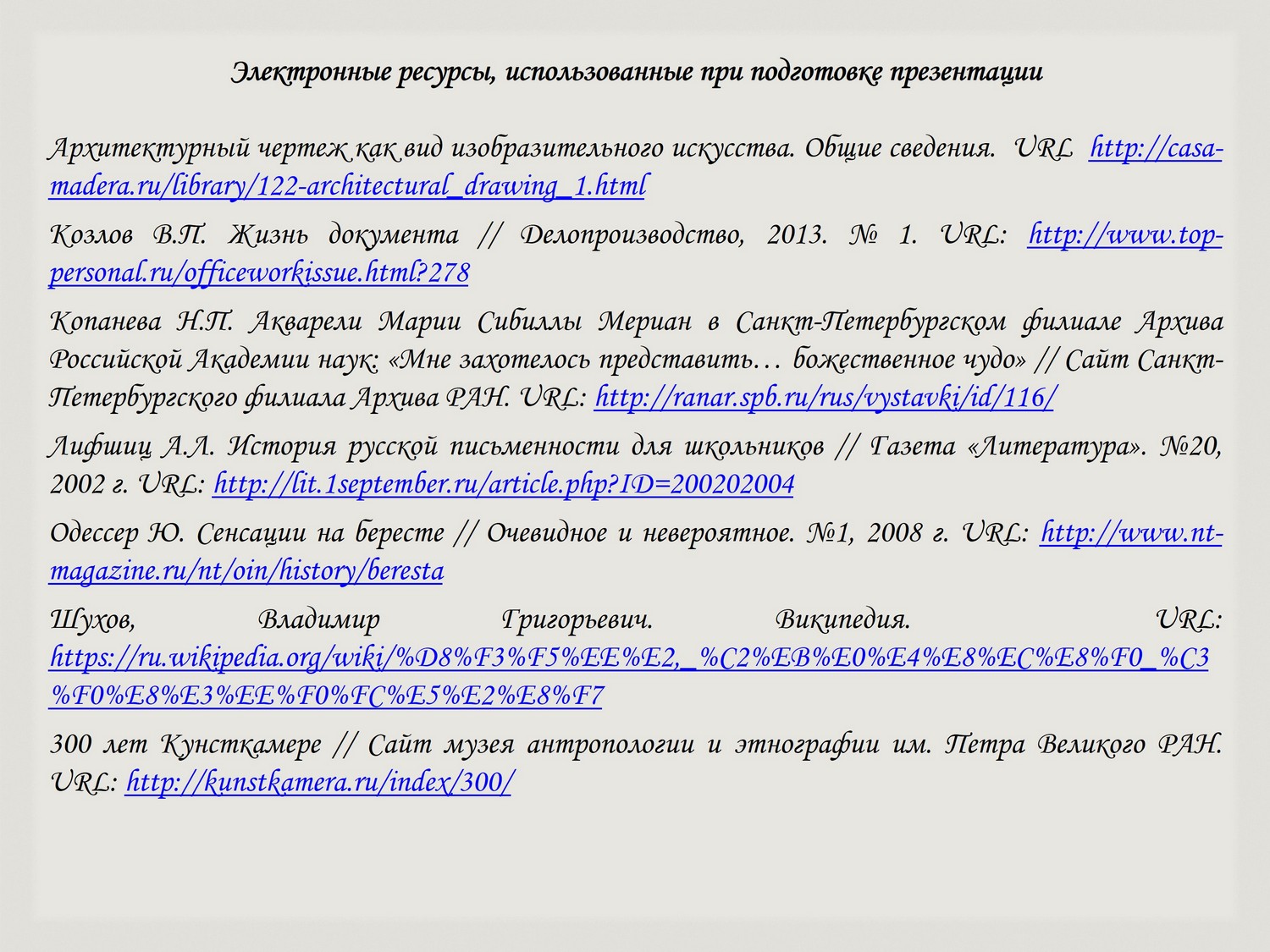 Электронные ресурсы, использованные при подготовке презентации

Архитектурный чертеж как вид изобразительного искусства. Общие сведения. URL http://casa-madera.ru/library/122-architectural_drawing_1.html

Козлов В.П. Жизнь документа // Делопроизводство, 2013. № 1. URL: http://www.top-personal.ru/officeworkissue.html?278

Копанева Н.П. Акварели Марии Сибиллы Мериан в Санкт-Петербургском филиале Архива Российской Академии наук: «Мне захотелось представить… божественное чудо» // Сайт Санкт-Петербургского филиала Архива РАН. URL: http://ranar.spb.ru/rus/vystavki/id/116/

Лифшиц А.Л. История русской письменности для школьников // Газета «Литература». №20, 2002 г. URL: http://lit.1september.ru/article.php?ID=200202004

Одессер Ю. Сенсации на бересте // Очевидное и невероятное. №1, 2008 г. URL: http://www.nt-magazine.ru/nt/oin/history/beresta

Шухов, Владимир Григорьевич. Википедия. URL: https://ru.wikipedia.org/wiki/%D8%F3%F5%EE%E2,_%C2%EB%E0%E4%E8%EC%E8%F0_%C3%F0%E8%E3%EE%F0%FC%E5%E2%E8%F7

300 лет Кунсткамере // Сайт музея антропологии и этнографии им. Петра Великого РАН. URL: http://kunstkamera.ru/index/300/